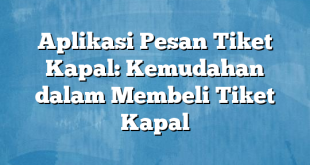 Aplikasi Pesan Tiket Kapal: Kemudahan dalam Membeli Tiket Kapal